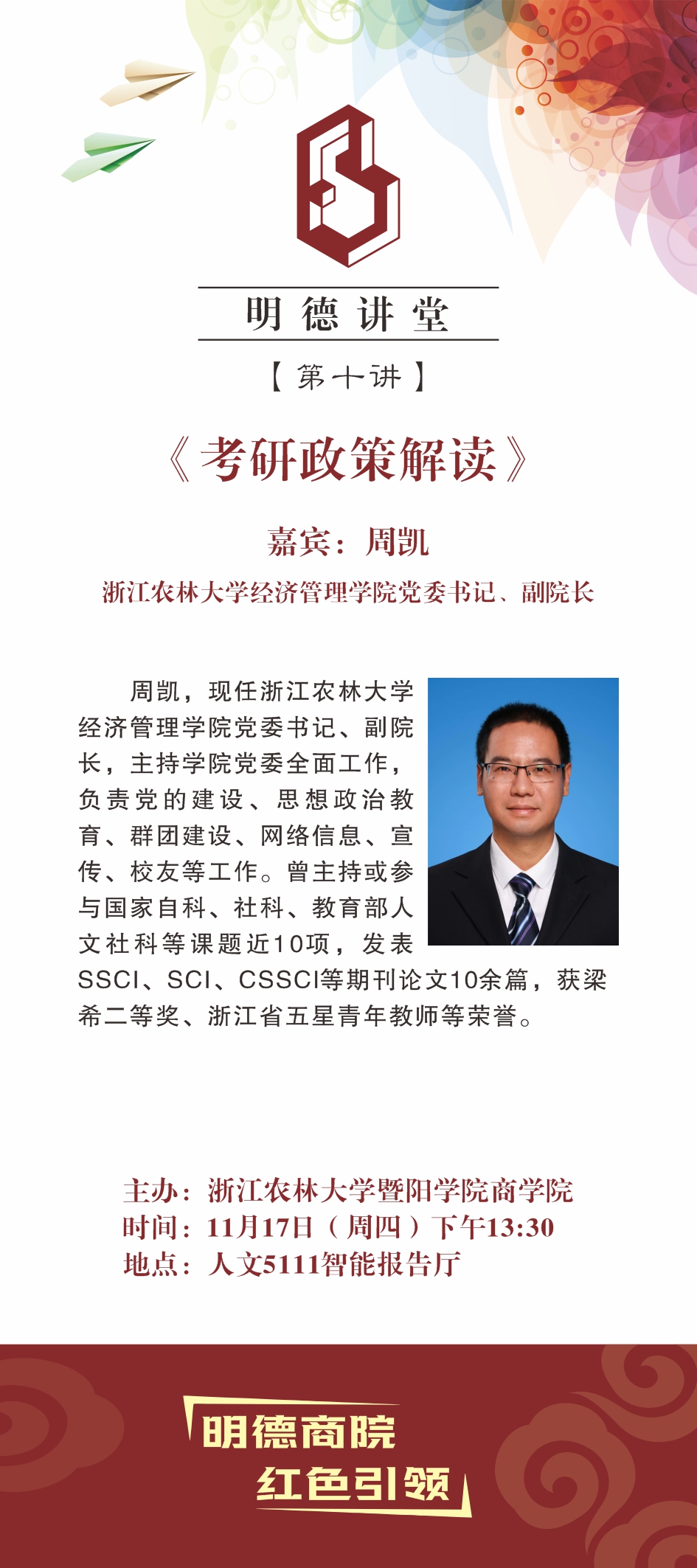 明德讲堂

【第十讲】

《考研政策解读》

嘉宾：周凯

浙江农林大学经济管理学院党委书记、副院长

周凯，现任浙江农林大学经济管理学院党委书记、副院长，主持学院党委全面工作，负责党的建设、思想政治教育、群团建设、网络信息、宣传、校友等工作。曾主持或参与国家自科、社科、教育部人文社科等课题近10项，发表SSCI、SCI、CSSCI等期刊论文10余篇，获梁希二等奖、浙江省五星青年教师等荣誉。

主办：浙江农林大学暨阳学院商学院
时间：11月17日（周四）下午13:30
地点：人文5111智能报告厅

明德商院
红色引领